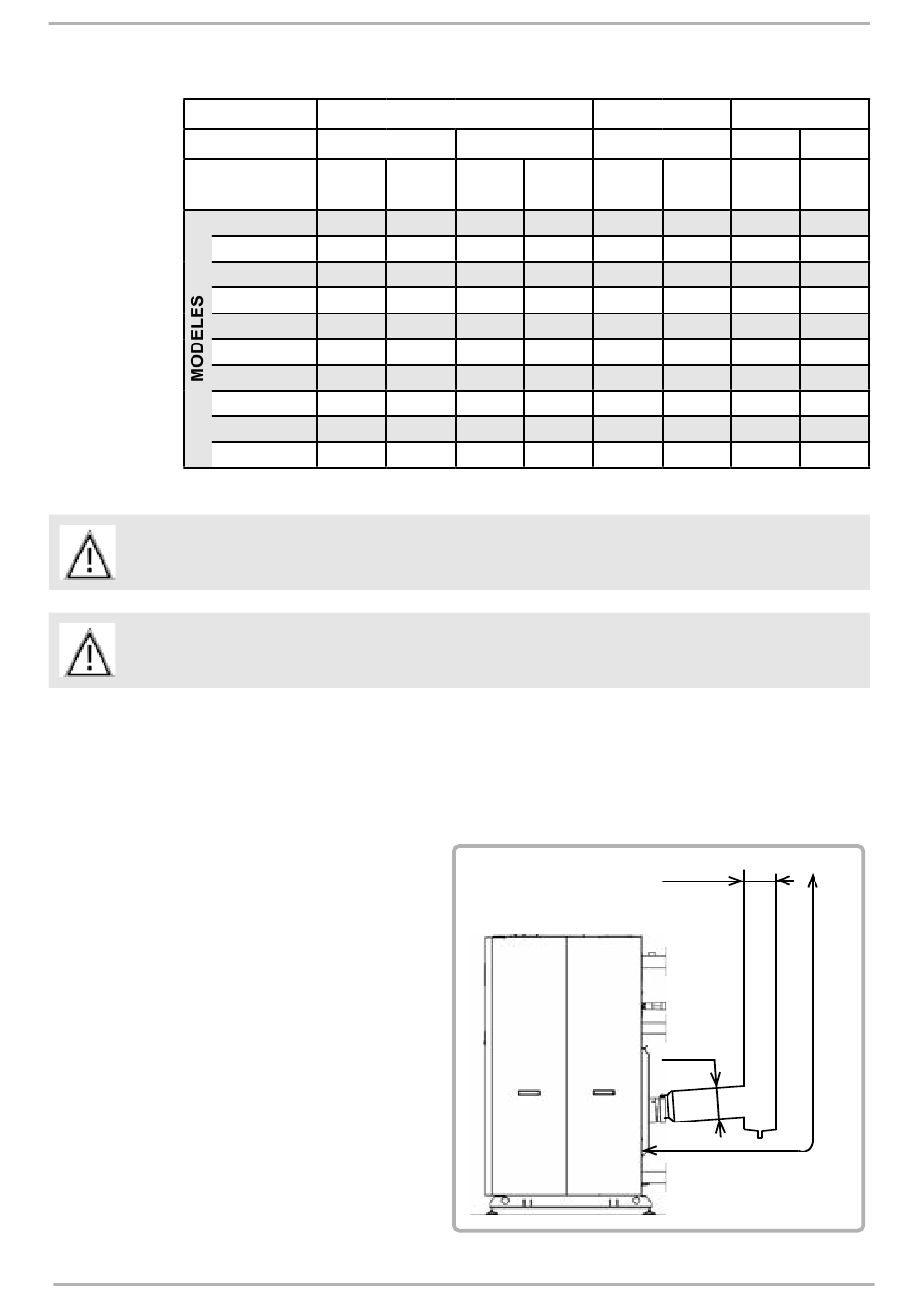 MODELES